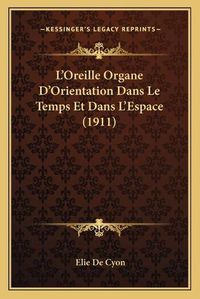 —KESSINGER'S LEGACY REPRINTS—

L'Oreille Organe D'Orientation Dans Le Temps Et Dans L'Espace (1911)

Elie De Cyon